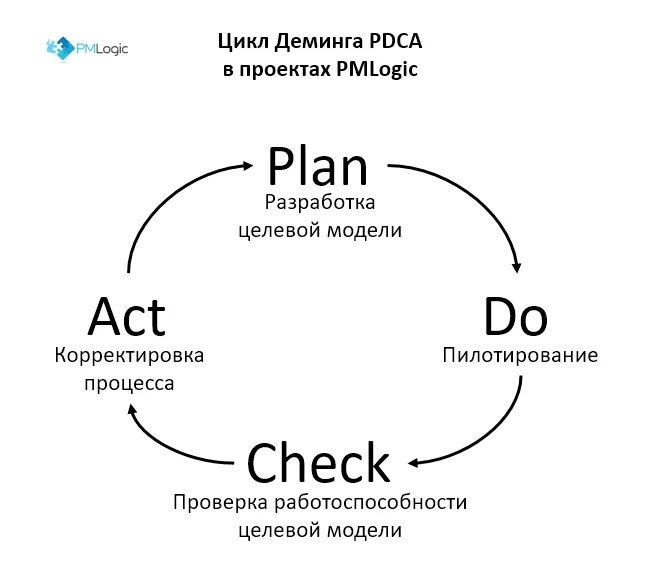 PMLogic

Цикл Деминга PDCA в проектах PMLogic

Plan
Разработка целевой модели

Do
Пилотирование

Check
Проверка работоспособности целевой модели

Act
Корректировка процесса